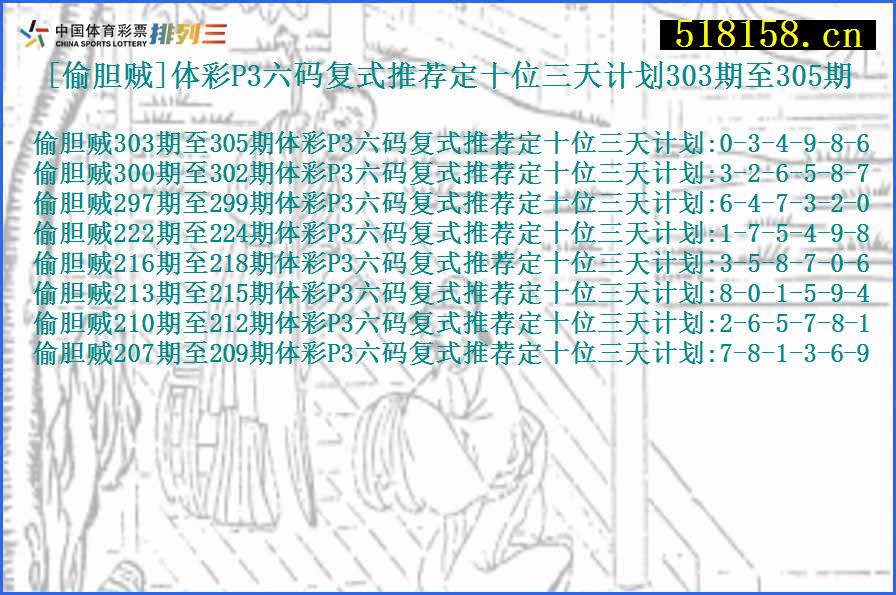 中国体育彩票
CHINA SPORTS LOTTERY 排列三

518158.cn

[偷胆贼]体彩P3六码复式推荐定十位三天计划303期至305期

偷胆贼303期至305期体彩P3六码复式推荐定十位三天计划:0-3-4-9-8-6
偷胆贼300期至302期体彩P3六码复式推荐定十位三天计划:3-2-6-5-8-7
偷胆贼297期至299期体彩P3六码复式推荐定十位三天计划:6-4-7-3-2-0
偷胆贼222期至224期体彩P3六码复式推荐定十位三天计划:1-7-5-4-9-8
偷胆贼216期至218期体彩P3六码复式推荐定十位三天计划:3-5-8-7-0-6
偷胆贼213期至215期体彩P3六码复式推荐定十位三天计划:8-0-1-5-9-4
偷胆贼210期至212期体彩P3六码复式推荐定十位三天计划:2-6-5-7-8-1
偷胆贼207期至209期体彩P3六码复式推荐定十位三天计划:7-8-1-3-6-9